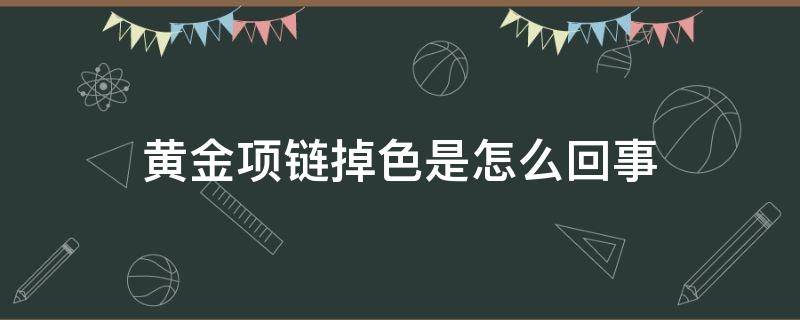 黄金项链掉色是怎么回事